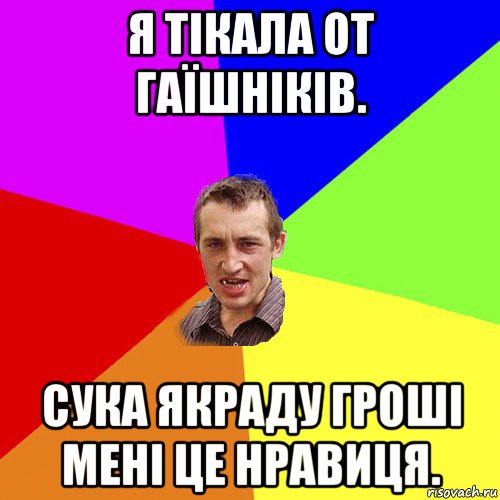 Я ТІКАЛА ОТ ГАЇШНІКІВ.

СУКА ЯКРАДУ ГРОШІ МЕНІ ЦЕ НРАВИЦЯ.

risovach.ru